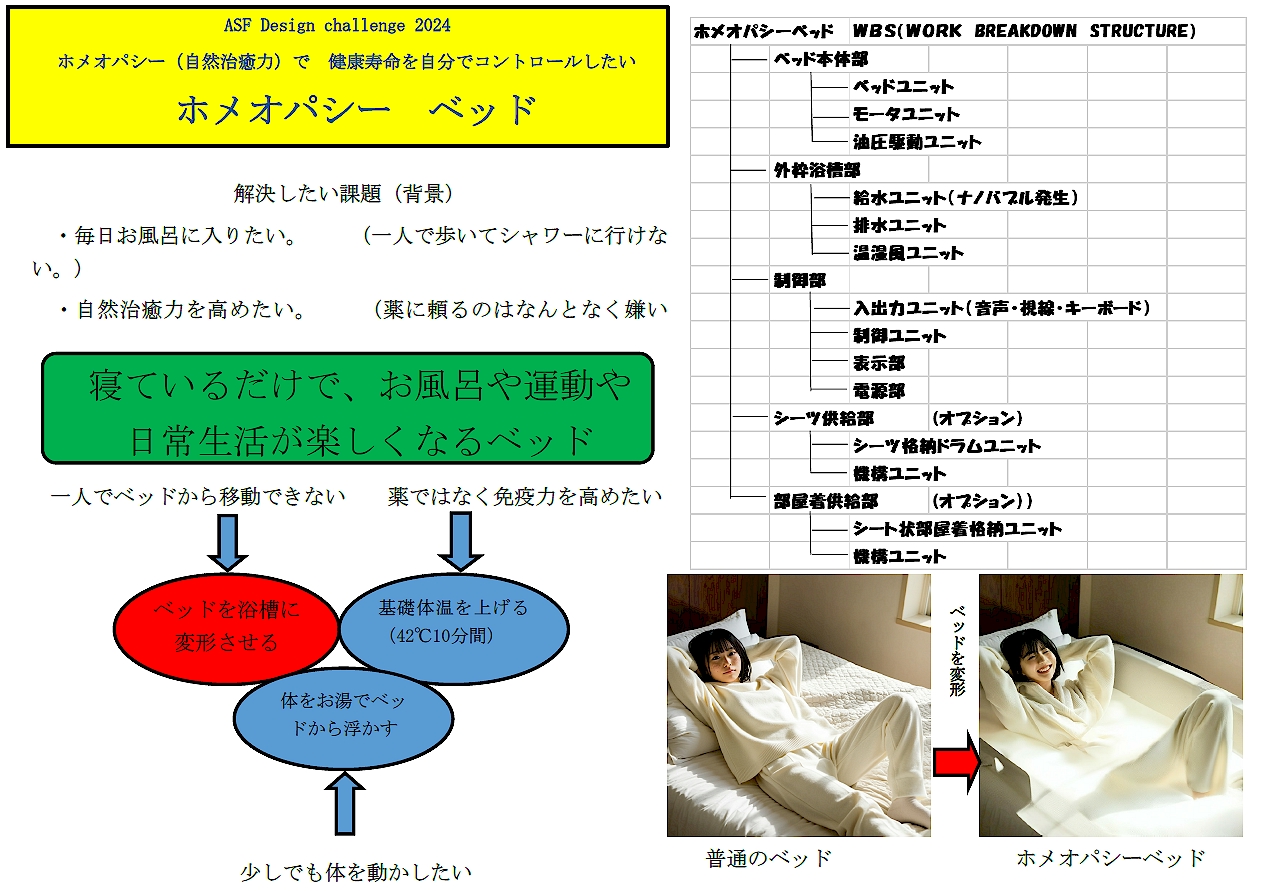 ASF Design challenge 2024

ホメオパシー（自然治癒力）で　健康寿命を自分でコントロールしたい

ホメオパシー　ベッド

解決したい課題（背景）

・毎日お風呂に入りたい。　（一人で歩いてシャワーに行けない。）

・自然治癒力を高めたい。　（薬に頼るのはなんとなく嫌い

寝ているだけで、お風呂や運動や日常生活が楽しくなるベッド

一人でベッドから移動できない　　薬ではなく免疫力を高めたい

ベッドを浴槽に変形させる

基礎体温を上げる（42℃10分間）

体をお湯でベッドから浮かす

少しでも体を動かしたい

ホメオパシーベッド　WBS(WORK BREAKDOWN STRUCTURE)

ベッド本体部
ベッドユニット
モータユニット
油圧駆動ユニット
外枠浴槽部
給水ユニット（ナノバブル発生）
排水ユニット
温湿風ユニット
制御部
入出力ユニット（音声・視線・キーボード）
制御ユニット
表示部
電源部
シーツ供給部　（オプション）
シーツ格納ドラムユニット
機構ユニット
部屋着供給部　（オプション））
シート状部屋着格納ユニット
機構ユニット

ベッドを変形

普通のベッド

ホメオパシーベッド